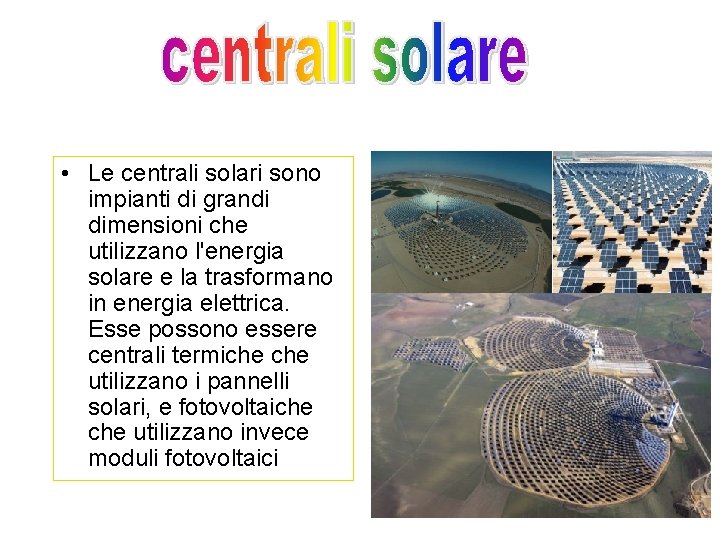 centrali solare

• Le centrali solari sono impianti di grandi dimensioni che utilizzano l'energia solare e la trasformano in energia elettrica. Esse possono essere centrali termiche che utilizzano i pannelli solari, e fotovoltaiche che utilizzano invece moduli fotovoltaici